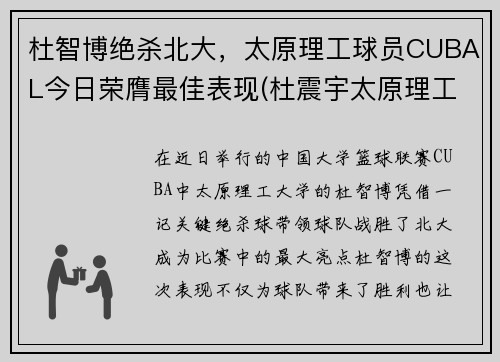 杜智博绝杀北大，太原理工球员CUBAL今日荣膺最佳表现(杜震宇太原理工

在近日举行的中国大学篮球联赛CUBA中太原理工大学的杜智博凭借一记关键绝杀球带领球队战胜了北大成为比赛中的最大亮点杜智博的这次表现不仅为球队带来了胜利也让